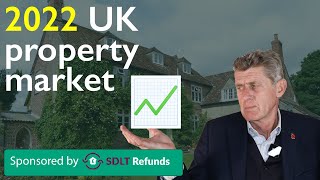 2022 UK property market

Sponsored by SDLT Refunds